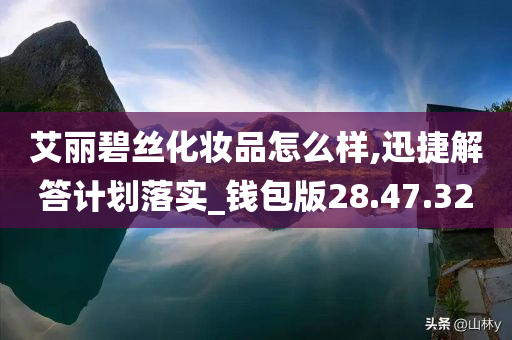 艾丽碧丝化妆品怎么样,迅捷解答计划落实_钱包版28.47.32

头条 @山林y